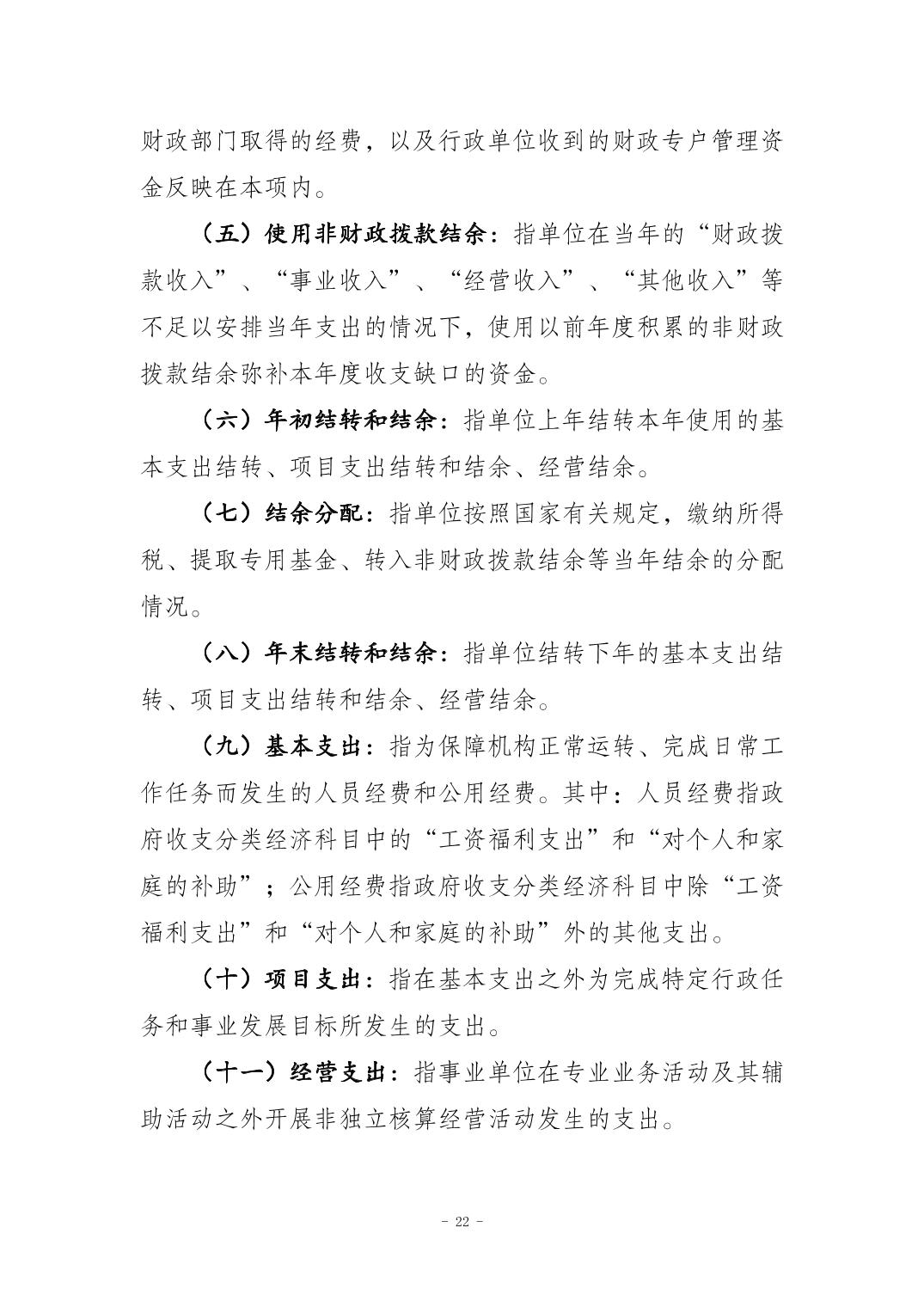 财政部门取得的经费，以及行政单位收到的财政专户管理资金反映在本项内。

（五）使用非财政拨款结余：指单位在当年的“财政拨款收入”、“事业收入”、“经营收入”、“其他收入”等不足以安排当年支出的情况下，使用以前年度积累的非财政拨款结余弥补本年度收支缺口的资金。

（六）年初结转和结余：指单位上年结转本年使用的基本支出结转、项目支出结转和结余、经营结余。

（七）结余分配：指单位按照国家有关规定，缴纳所得税、提取专用基金、转入非财政拨款结余等当年结余的分配情况。

（八）年末结转和结余：指单位结转下年的基本支出结转、项目支出结转和结余、经营结余。

（九）基本支出：指为保障机构正常运转、完成日常工作任务而发生的人员经费和公用经费。其中：人员经费指政府收支分类经济科目中的“工资福利支出”和“对个人和家庭的补助”；公用经费指政府收支分类经济科目中除“工资福利支出”和“对个人和家庭的补助”外的其他支出。

（十）项目支出：指在基本支出之外为完成特定行政任务和事业发展目标所发生的支出。

（十一）经营支出：指事业单位在专业业务活动及其辅助活动之外开展非独立核算经营活动发生的支出。

- 22 -